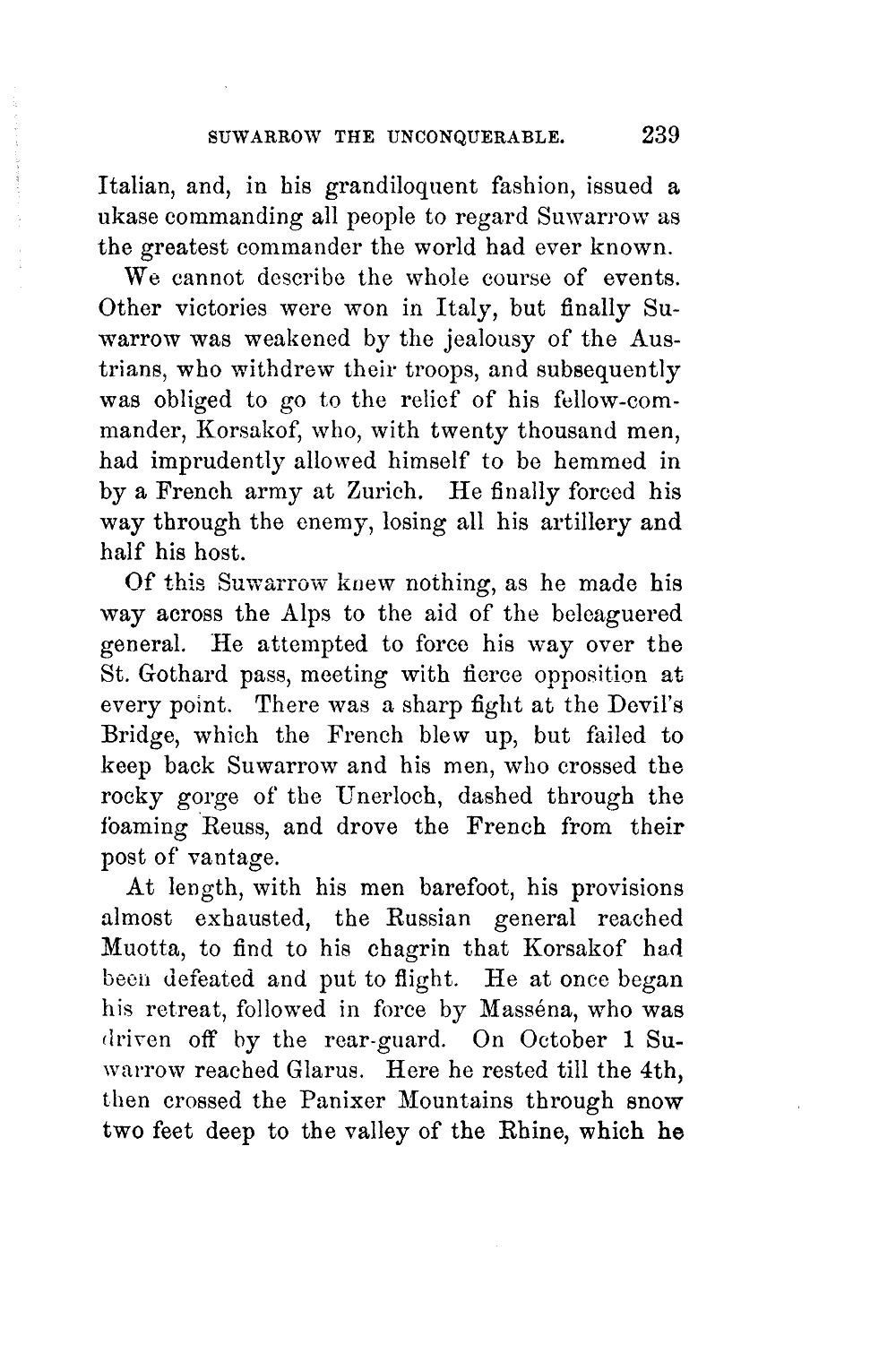 SUWARROW THE UNCONQUERABLE. 239

Italian, and, in his grandiloquent fashion, issued a ukase commanding all people to regard Suwarrow as the greatest commander the world had ever known.

We cannot describe the whole course of events. Other victories were won in Italy, but finally Suwarrow was weakened by the jealousy of the Austrians, who withdrew their troops, and subsequently was obliged to go to the relief of his fellow-commander, Korsakof, who, with twenty thousand men, had imprudently allowed himself to be hemmed in by a French army at Zurich. He finally forced his way through the enemy, losing all his artillery and half his host.

Of this Suwarrow knew nothing, as he made his way across the Alps to the aid of the beleaguered general. He attempted to force his way over the St. Gothard pass, meeting with fierce opposition at every point. There was a sharp fight at the Devil's Bridge, which the French blew up, but failed to keep back Suwarrow and his men, who crossed the rocky gorge of the Unerloch, dashed through the foaming Reuss, and drove the French from their post of vantage.

At length, with his men barefoot, his provisions almost exhausted, the Russian general reached Muotta, to find to his chagrin that Korsakof had been defeated and put to flight. He at once began his retreat, followed in force by Masséna, who was driven off by the rear-guard. On October 1 Suwarrow reached Glarus. Here he rested till the 4th, then crossed the Panixer Mountains through snow two feet deep to the valley of the Rhine, which he